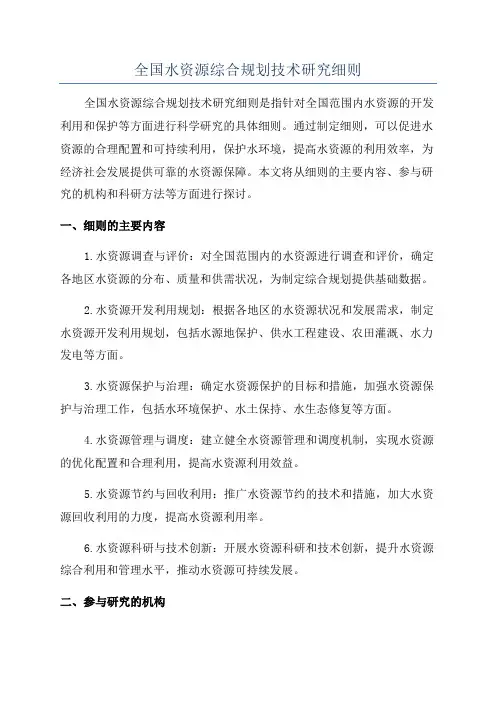 全国水资源综合规划技术研究细则

全国水资源综合规划技术研究细则是指针对全国范围内水资源的开发利用和保护等方面进行科学研究的具体细则。通过制定细则，可以促进水资源的合理配置和可持续利用，保护水环境，提高水资源的利用效率，为经济社会发展提供可靠的水资源保障。本文将从细则的主要内容、参与研究的机构和科研方法等方面进行探讨。

一、细则的主要内容

1.水资源调查与评价：对全国范围内的水资源进行调查和评价，确定各地区水资源的分布、质量和供需状况，为制定综合规划提供基础数据。

2.水资源开发利用规划：根据各地区的水资源状况和发展需求，制定水资源开发利用规划，包括水源地保护、供水工程建设、农田灌溉、水力发电等方面。

3.水资源保护与治理：确定水资源保护的目标和措施，加强水资源保护与治理工作，包括水环境保护、水土保持、水生态修复等方面。

4.水资源管理与调度：建立健全水资源管理和调度机制，实现水资源的优化配置和合理利用，提高水资源利用效益。

5.水资源节约与回收利用：推广水资源节约的技术和措施，加大水资源回收利用的力度，提高水资源利用率。

6.水资源科研与技术创新：开展水资源科研和技术创新，提升水资源综合利用和管理水平，推动水资源可持续发展。

二、参与研究的机构